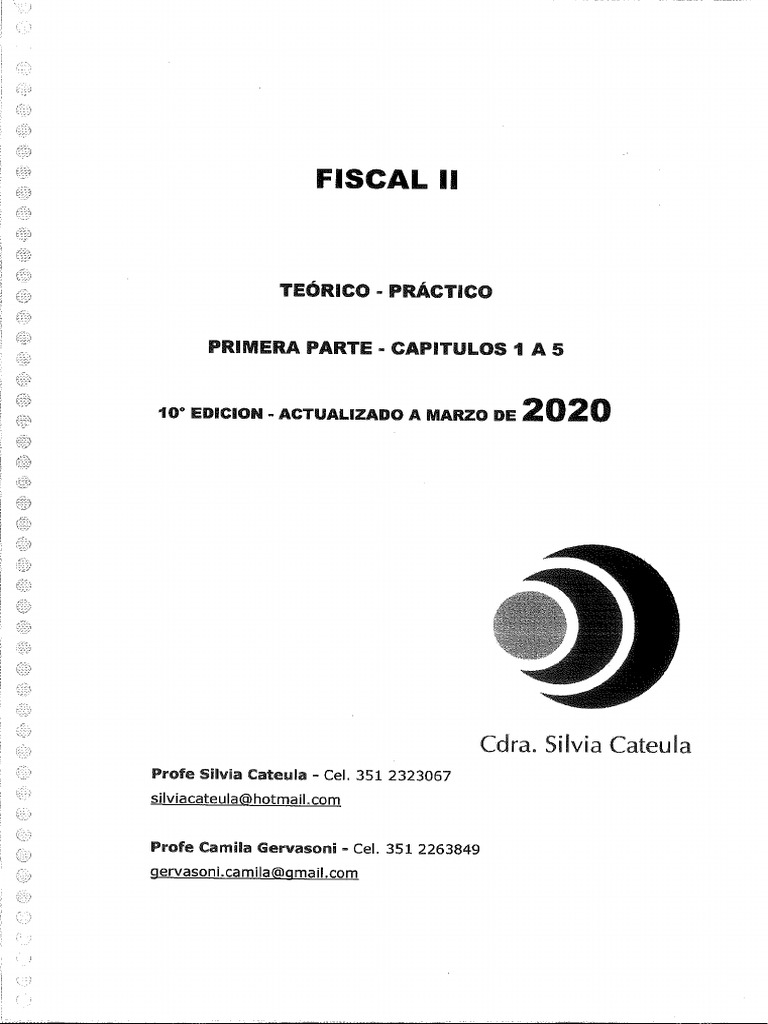 FISCAL II

TEÓRICO - PRÁCTICO

PRIMERA PARTE - CAPITULOS 1 A 5

10° EDICION - ACTUALIZADO A MARZO DE 2020

Cdra. Silvia Cateula

Profe Silvia Cateula - Cel. 351 2323067
silviacateula@hotmail.com

Profe Camila Gervasoni - Cel. 351 2263849
gervasoni.camila@gmail.com